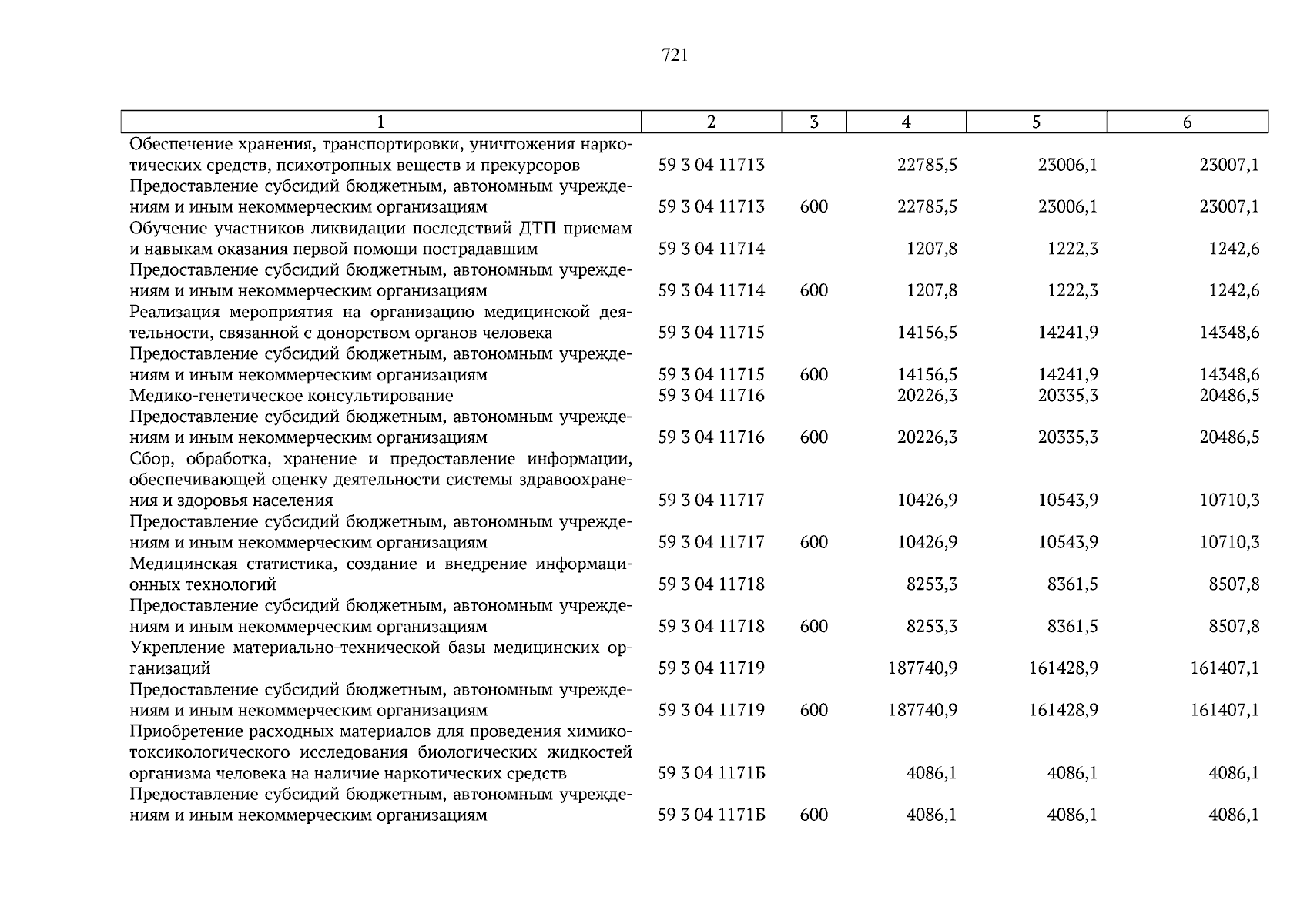 721

| 1 | 2 | 3 | 4 | 5 | 6 |
|---|---|---|---|---|---|
| Обеспечение хранения, транспортировки, уничтожения наркотических средств, психотропных веществ и прекурсоров | 59 3 04 11713 | | 22785,5 | 23006,1 | 23007,1 |
| Предоставление субсидий бюджетным, автономным учреждениям и иным некоммерческим организациям | 59 3 04 11713 | 600 | 22785,5 | 23006,1 | 23007,1 |
| Обучение участников ликвидации последствий ДТП приемам и навыкам оказания первой помощи пострадавшим | 59 3 04 11714 | | 1207,8 | 1222,3 | 1242,6 |
| Предоставление субсидий бюджетным, автономным учреждениям и иным некоммерческим организациям | 59 3 04 11714 | 600 | 1207,8 | 1222,3 | 1242,6 |
| Реализация мероприятия на организацию медицинской деятельности, связанной с донорством органов человека | 59 3 04 11715 | | 14156,5 | 14241,9 | 14348,6 |
| Предоставление субсидий бюджетным, автономным учреждениям и иным некоммерческим организациям | 59 3 04 11715 | 600 | 14156,5 | 14241,9 | 14348,6 |
| Медико-генетическое консультирование | 59 3 04 11716 | | 20226,3 | 20335,3 | 20486,5 |
| Предоставление субсидий бюджетным, автономным учреждениям и иным некоммерческим организациям | 59 3 04 11716 | 600 | 20226,3 | 20335,3 | 20486,5 |
| Сбор, обработка, хранение и предоставление информации, обеспечивающей оценку деятельности системы здравоохранения и здоровья населения | 59 3 04 11717 | | 10426,9 | 10543,9 | 10710,3 |
| Предоставление субсидий бюджетным, автономным учреждениям и иным некоммерческим организациям | 59 3 04 11717 | 600 | 10426,9 | 10543,9 | 10710,3 |
| Медицинская статистика, создание и внедрение информационных технологий | 59 3 04 11718 | | 8253,3 | 8361,5 | 8507,8 |
| Предоставление субсидий бюджетным, автономным учреждениям и иным некоммерческим организациям | 59 3 04 11718 | 600 | 8253,3 | 8361,5 | 8507,8 |
| Укрепление материально-технической базы медицинских организаций | 59 3 04 11719 | | 187740,9 | 161428,9 | 161407,1 |
| Предоставление субсидий бюджетным, автономным учреждениям и иным некоммерческим организациям | 59 3 04 11719 | 600 | 187740,9 | 161428,9 | 161407,1 |
| Приобретение расходных материалов для проведения химико-токсикологического исследования биологических жидкостей организма человека на наличие наркотических средств | 59 3 04 1171Б | | 4086,1 | 4086,1 | 4086,1 |
| Предоставление субсидий бюджетным, автономным учреждениям и иным некоммерческим организациям | 59 3 04 1171Б | 600 | 4086,1 | 4086,1 | 4086,1 |